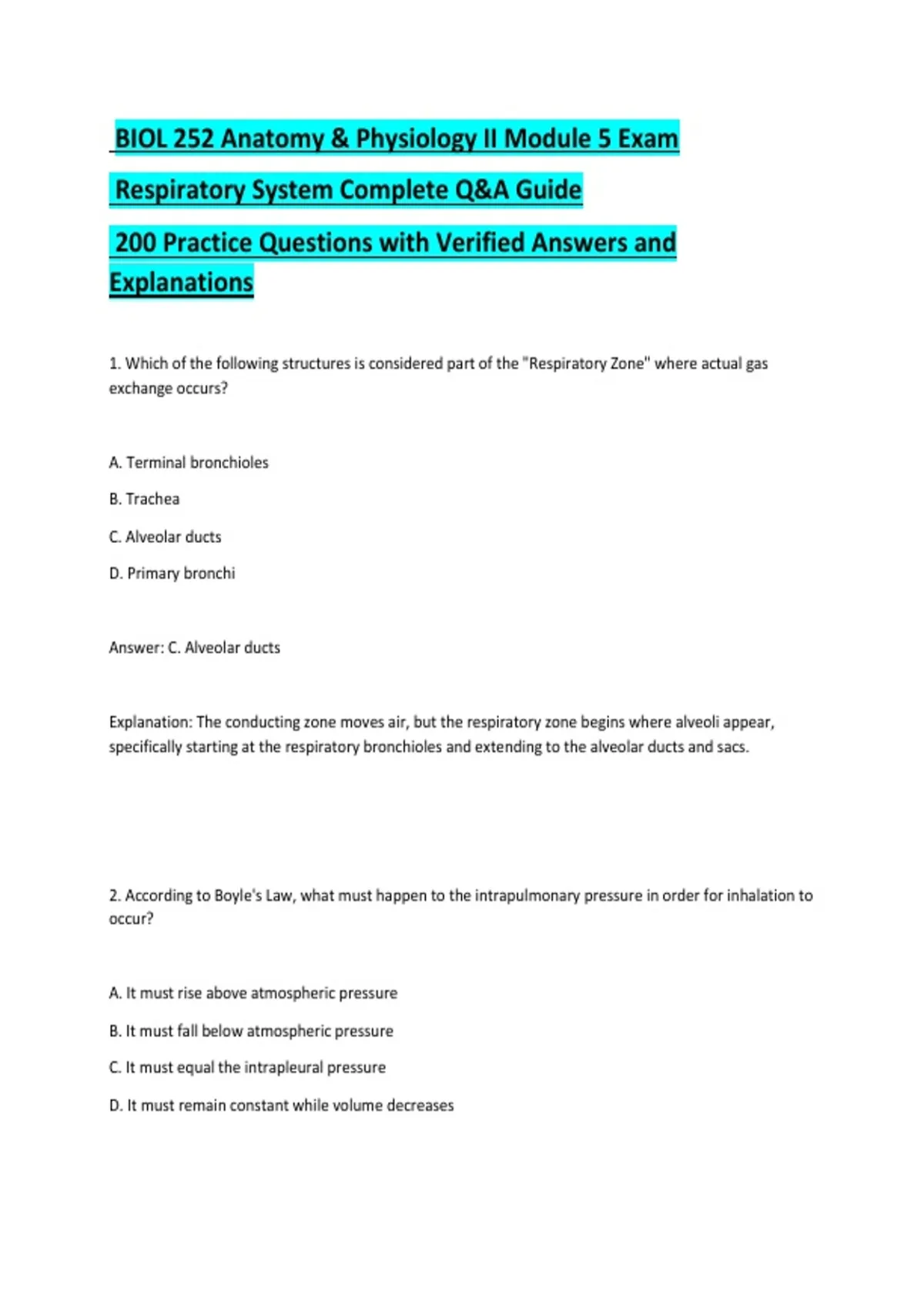 BIOL 252 Anatomy & Physiology II Module 5 Exam

Respiratory System Complete Q&A Guide

200 Practice Questions with Verified Answers and Explanations

1. Which of the following structures is considered part of the "Respiratory Zone" where actual gas exchange occurs?

A. Terminal bronchioles

B. Trachea

C. Alveolar ducts

D. Primary bronchi

Answer: C. Alveolar ducts

Explanation: The conducting zone moves air, but the respiratory zone begins where alveoli appear, specifically starting at the respiratory bronchioles and extending to the alveolar ducts and sacs.

2. According to Boyle's Law, what must happen to the intrapulmonary pressure in order for inhalation to occur?

A. It must rise above atmospheric pressure

B. It must fall below atmospheric pressure

C. It must equal the intrapleural pressure

D. It must remain constant while volume decreases